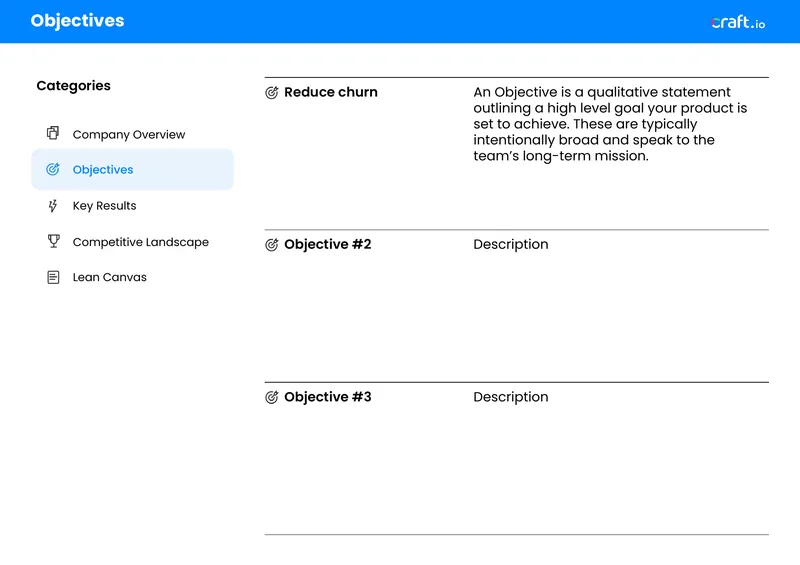 Objectives

craft.io

Categories

Company Overview

Objectives

Key Results

Competitive Landscape

Lean Canvas

Reduce churn

An Objective is a qualitative statement outlining a high level goal your product is set to achieve. These are typically intentionally broad and speak to the team's long-term mission.

Objective #2

Description

Objective #3

Description